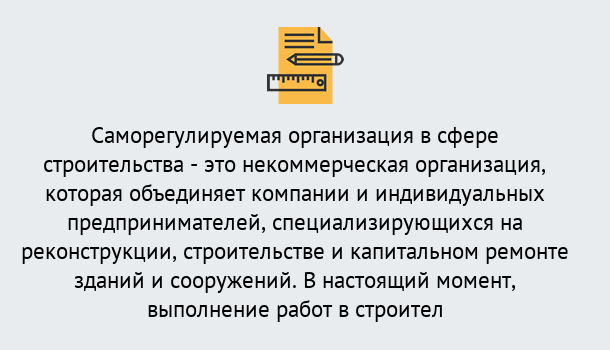 Саморегулируемая организация в сфере строительства - это некоммерческая организация, которая объединяет компании и индивидуальных предпринимателей, специализирующихся на реконструкции, строительстве и капитальном ремонте зданий и сооружений. В настоящий момент, выполнение работ в строител